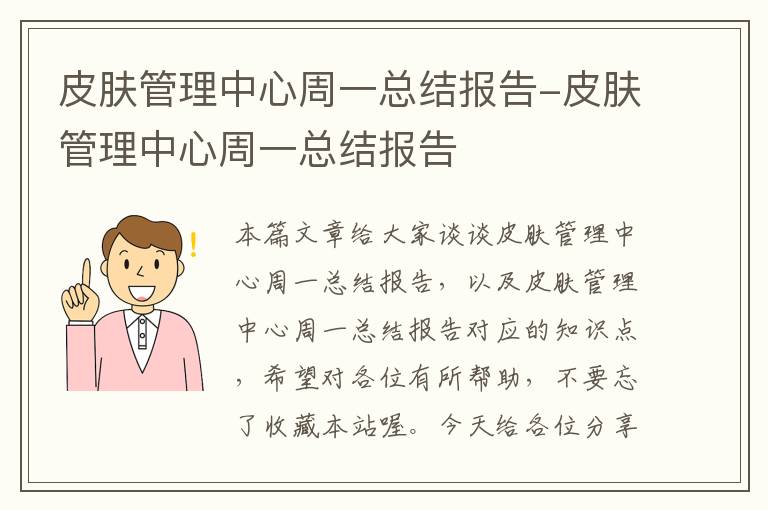 皮肤管理中心周一总结报告-皮肤管理中心周一总结报告

本篇文章给大家谈谈皮肤管理中心周一总结报告，以及皮肤管理中心周一总结报告对应的知识点，希望对各位有所帮助，不要忘了收藏本站喔。今天给各位分享